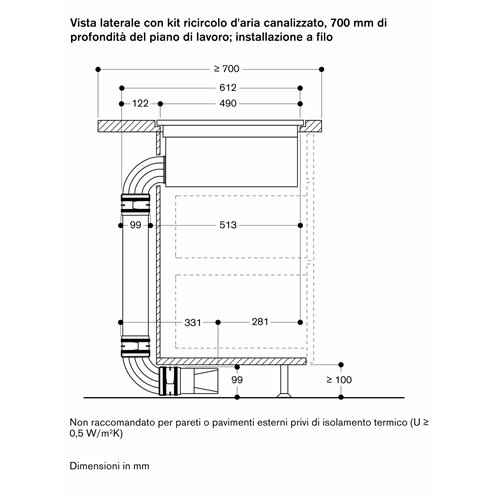 Vista laterale con kit ricircolo d'aria canalizzato, 700 mm di profondità del piano di lavoro; installazione a filo

≥ 700
612
122
490
99
513
331
281
99
≥ 100

Non raccomandato per pareti o pavimenti esterni privi di isolamento termico (U ≥ 0,5 W/m²K)

Dimensioni in mm